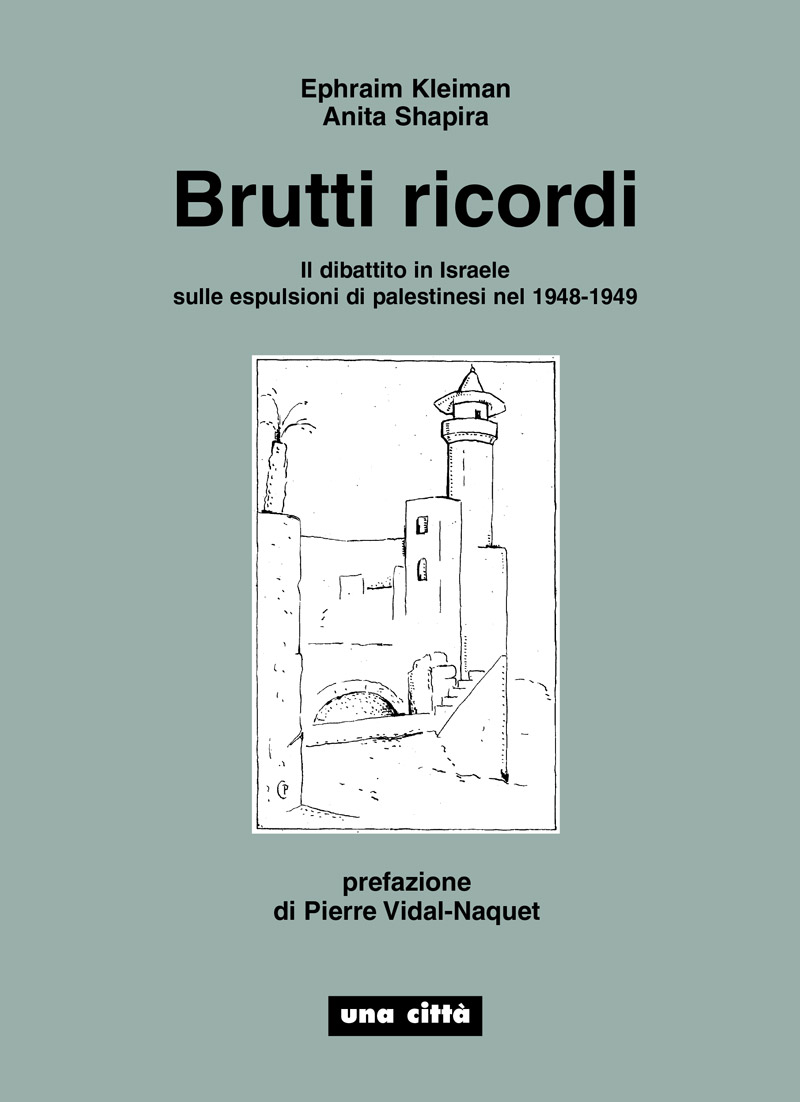 Ephraim Kleiman
Anita Shapira

Brutti ricordi

Il dibattito in Israele
sulle espulsioni di palestinesi nel 1948-1949

prefazione
di Pierre Vidal-Naquet

una città